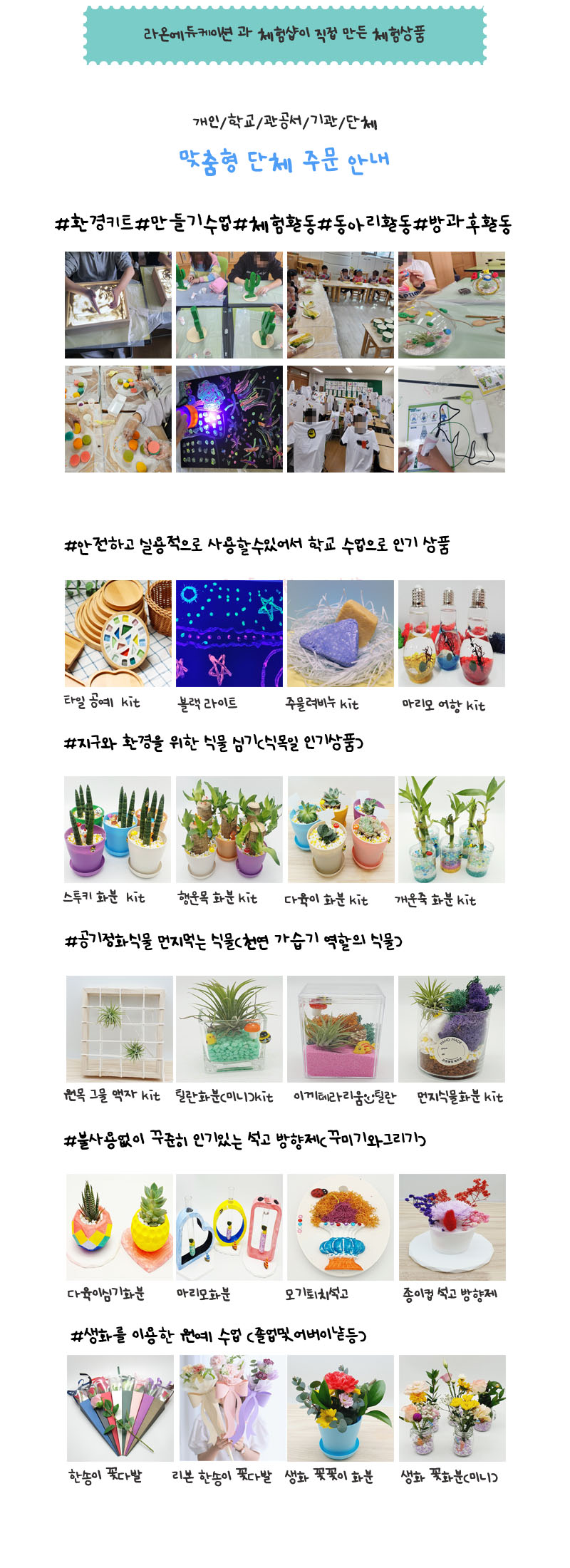 라온에듀케이션 과 체험샵이 직접 만든 체험상품

개인/학교/관공서/기관/단체

맞춤형 단체 주문 안내

#환경키트#만들기수업#체험활동#동아리활동#방과후활동

#안전하고 실용적으로 사용할수있어서 학교 수업으로 인기 상품

타일 공예 kit
블랙 라이트
주물럭비누 kit
마리모 어항 kit

#지구와 환경을 위한 식물 심기(식목일 인기상품)

스투키 화분 kit
행운목 화분 kit
다육이 화분 kit
개운죽 화분 kit

#공기정화식물 먼지먹는 식물(천연 가습기 역할의 식물)

원목 그물 액자 kit
틸란화분(미니)kit
이끼테라리움&틸란
먼지식물화분 kit

#불사용없이 꾸준히 인기있는 석고 방향제(꾸미기와그리기)

다육이심기화분
마리모화분
모기퇴치석고
종이컵 석고 방향제

#생화를 이용한 원예 수업 (졸업및어버이날등)

한송이 꽃다발
리본 한송이 꽃다발
생화 꽃꽂이 화분
생화 꽃화분(미니)